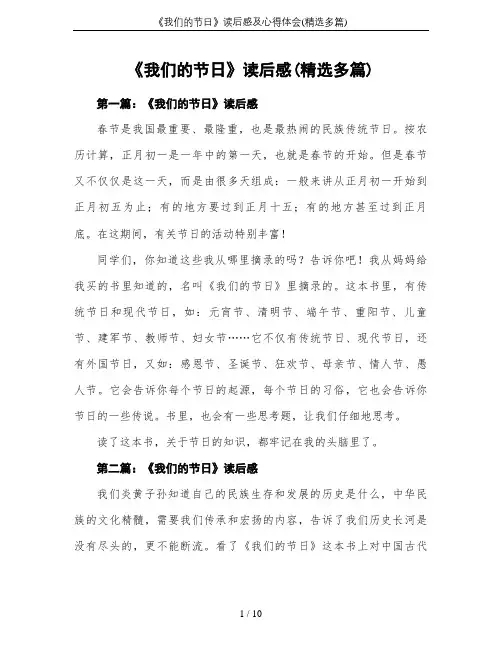 《我们的节日》读后感及心得体会(精选多篇)

《我们的节日》读后感(精选多篇)

第一篇：《我们的节日》读后感

春节是我国最重要、最隆重，也是最热闹的民族传统节日。按农历计算，正月初一是一年中的第一天，也就是春节的开始。但是春节又不仅仅是这一天，而是由很多天组成：一般来讲从正月初一开始到正月初五为止；有的地方要过到正月十五；有的地方甚至过到正月底。在这期间，有关节日的活动特别丰富！

同学们，你知道这些我从哪里摘录的吗？告诉你吧！我从妈妈给我买的书里知道的，名叫《我们的节日》里摘录的。这本书里，有传统节日和现代节日，如：元宵节、清明节、端午节、重阳节、儿童节、建军节、教师节、妇女节……它不仅有传统节日、现代节日，还有外国节日，又如：感恩节、圣诞节、狂欢节、母亲节、情人节、愚人节。它会告诉你每个节日的起源，每个节日的习俗，它也会告诉你节日的一些传说。书里，也会有一些思考题，让我们仔细地思考。

读了这本书，关于节日的知识，都牢记在我的头脑里了。

第二篇：《我们的节日》读后感

我们炎黄子孙知道自己的民族生存和发展的历史是什么，中华民族的文化精髓，需要我们传承和宏扬的内容，告诉了我们历史长河是没有尽头的，更不能断流。看了《我们的节日》这本书上对中国古代

1 / 10